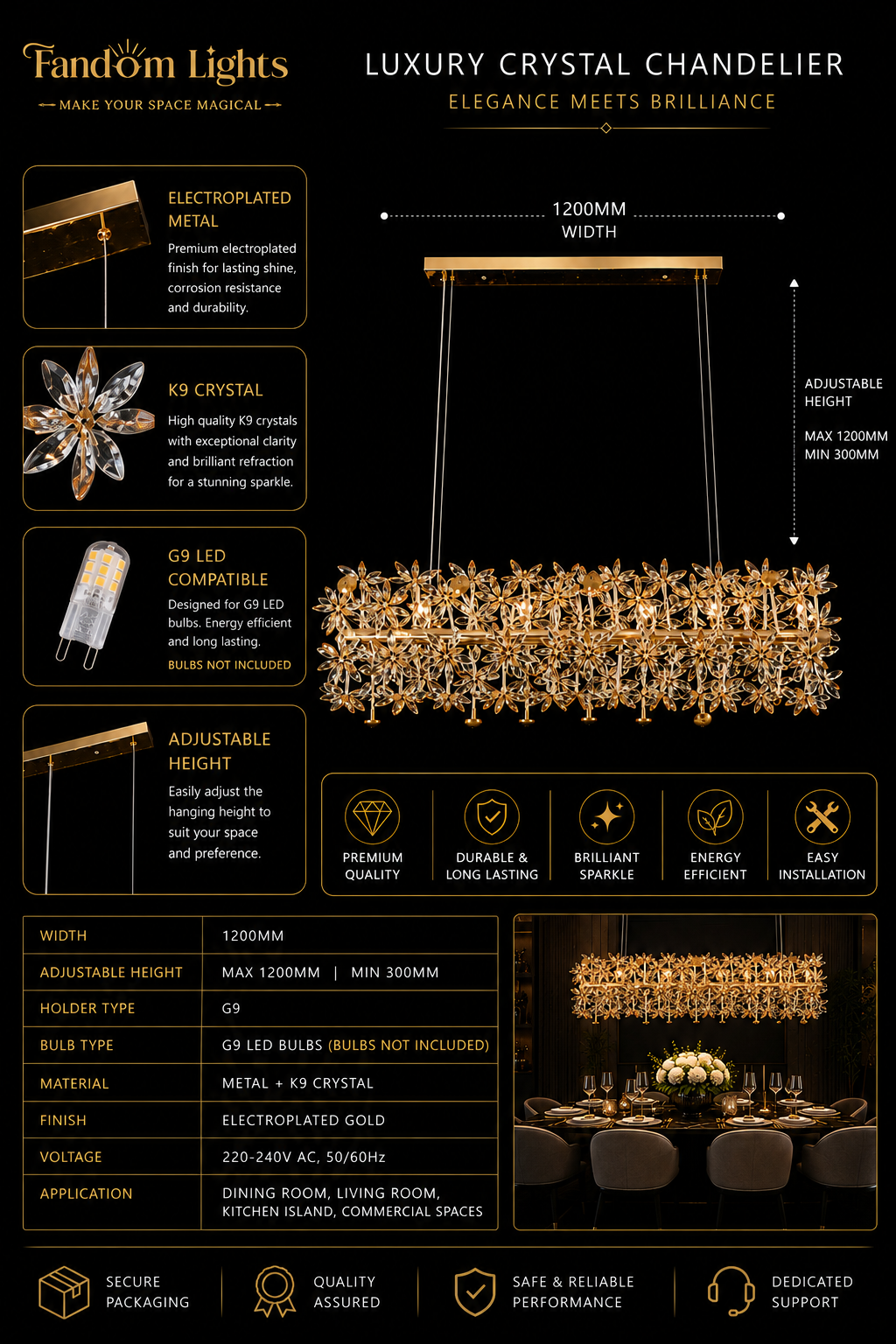 Fandom Lights
MAKE YOUR SPACE MAGICAL

LUXURY CRYSTAL CHANDELIER
ELEGANCE MEETS BRILLIANCE

ELECTROPLATED METAL
Premium electroplated finish for lasting shine, corrosion resistance and durability.

K9 CRYSTAL
High quality K9 crystals with exceptional clarity and brilliant refraction for a stunning sparkle.

G9 LED COMPATIBLE
Designed for G9 LED bulbs. Energy efficient and long lasting.
BULBS NOT INCLUDED

ADJUSTABLE HEIGHT
Easily adjust the hanging height to suit your space and preference.

1200MM WIDTH

ADJUSTABLE HEIGHT

MAX 1200MM
MIN 300MM

PREMIUM QUALITY
DURABLE & LONG LASTING
BRILLIANT SPARKLE
ENERGY EFFICIENT
EASY INSTALLATION

| WIDTH | 1200MM |
|---|---|
| ADJUSTABLE HEIGHT | MAX 1200MM \| MIN 300MM |
| HOLDER TYPE | G9 |
| BULB TYPE | G9 LED BULBS (BULBS NOT INCLUDED) |
| MATERIAL | METAL + K9 CRYSTAL |
| FINISH | ELECTROPLATED GOLD |
| VOLTAGE | 220-240V AC, 50/60Hz |
| APPLICATION | DINING ROOM, LIVING ROOM, KITCHEN ISLAND, COMMERCIAL SPACES |

SECURE PACKAGING
QUALITY ASSURED
SAFE & RELIABLE PERFORMANCE
DEDICATED SUPPORT